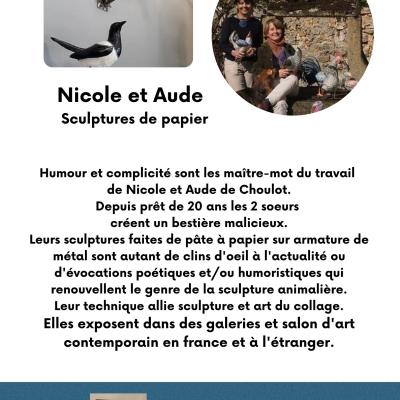 Nicole et Aude
Sculptures de papier

Humour et complicité sont les maître-mot du travail de Nicole et Aude de Choulot.
Depuis prêt de 20 ans les 2 soeurs créent un bestière malicieux.
Leurs sculptures faites de pâte à papier sur armature de métal sont autant de clins d'oeil à l'actualité ou d'évocations poétiques et/ou humoristiques qui renouvellent le genre de la sculpture animalière.
Leur technique allie sculpture et art du collage.
Elles exposent dans des galeries et salon d'art contemporain en france et à l'étranger.